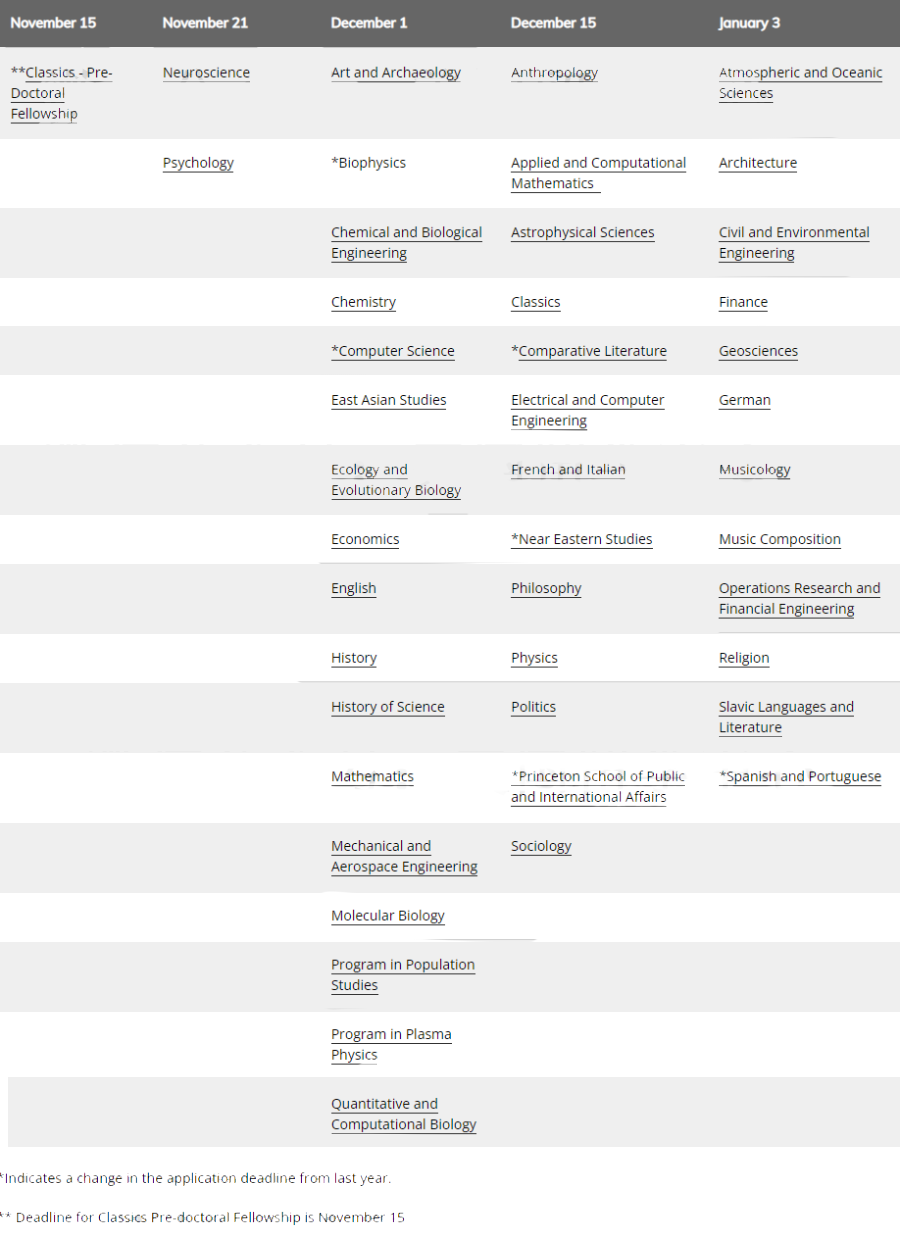 | November 15 | November 21 | December 1 | December 15 | January 3 |
|---|---|---|---|---|
| **Classics - Pre-Doctoral Fellowship | Neuroscience | Art and Archaeology | Anthropology | Atmospheric and Oceanic Sciences |
| | Psychology | *Biophysics | Applied and Computational Mathematics | Architecture |
| | | Chemical and Biological Engineering | Astrophysical Sciences | Civil and Environmental Engineering |
| | | Chemistry | Classics | Finance |
| | | *Computer Science | *Comparative Literature | Geosciences |
| | | East Asian Studies | Electrical and Computer Engineering | German |
| | | Ecology and Evolutionary Biology | French and Italian | Musicology |
| | | Economics | *Near Eastern Studies | Music Composition |
| | | English | Philosophy | Operations Research and Financial Engineering |
| | | History | Physics | Religion |
| | | History of Science | Politics | Slavic Languages and Literature |
| | | Mathematics | *Princeton School of Public and International Affairs | *Spanish and Portuguese |
| | | Mechanical and Aerospace Engineering | Sociology | |
| | | Molecular Biology | | |
| | | Program in Population Studies | | |
| | | Program in Plasma Physics | | |
| | | Quantitative and Computational Biology | | |

*Indicates a change in the application deadline from last year.

** Deadline for Classics Pre-doctoral Fellowship is November 15